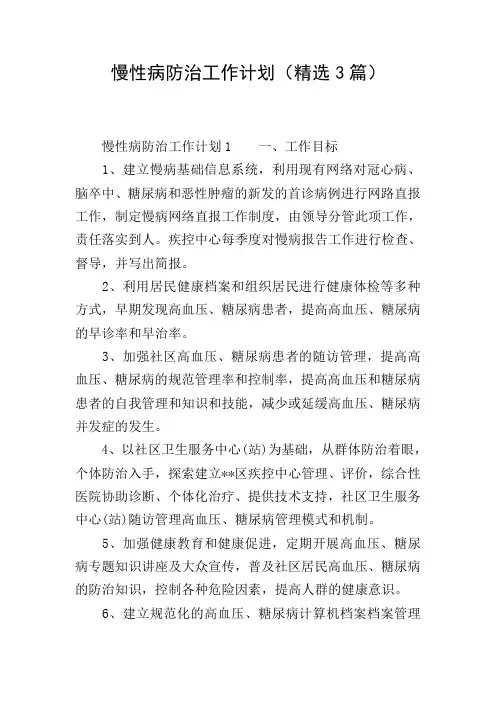 慢性病防治工作计划（精选3篇）

慢性病防治工作计划1　　一、工作目标

1、建立慢病基础信息系统，利用现有网络对冠心病、脑卒中、糖尿病和恶性肿瘤的新发的首诊病例进行网路直报工作，制定慢病网络直报工作制度，由领导分管此项工作，责任落实到人。疾控中心每季度对慢病报告工作进行检查、督导，并写出简报。

2、利用居民健康档案和组织居民进行健康体检等多种方式，早期发现高血压、糖尿病患者，提高高血压、糖尿病的早诊率和早治率。

3、加强社区高血压、糖尿病患者的随访管理，提高高血压、糖尿病的规范管理率和控制率，提高高血压和糖尿病患者的自我管理和知识和技能，减少或延缓高血压、糖尿病并发症的发生。

4、以社区卫生服务中心(站)为基础，从群体防治着眼，个体防治入手，探索建立**区疾控中心管理、评价，综合性医院协助诊断、个体化治疗、提供技术支持，社区卫生服务中心(站)随访管理高血压、糖尿病管理模式和机制。

5、加强健康教育和健康促进，定期开展高血压、糖尿病专题知识讲座及大众宣传，普及社区居民高血压、糖尿病的防治知识，控制各种危险因素，提高人群的健康意识。

6、建立规范化的高血压、糖尿病计算机档案档案管理